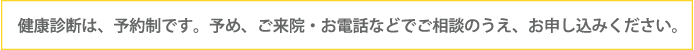 健康診断は、予約制です。予め、ご来院・お電話などでご相談のうえ、お申し込みください。